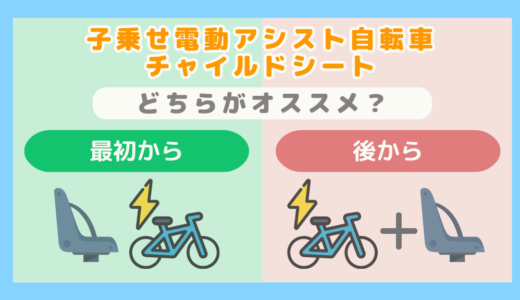 子乗せ電動アシスト自転車
チャイルドシート

どちらがオススメ？

最初から

後から

+